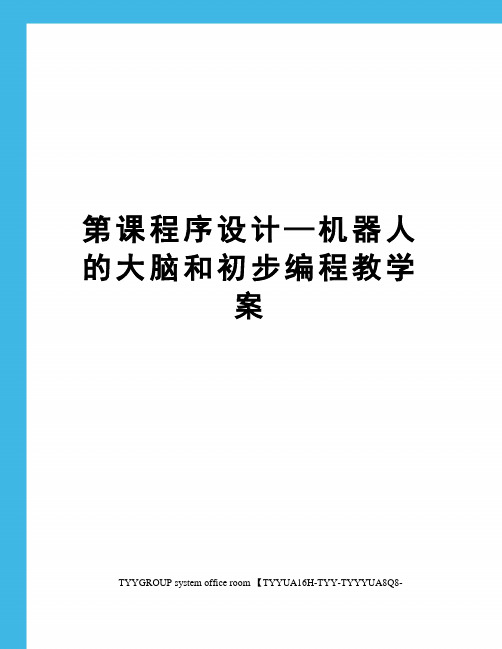 第课程序设计—机器人的大脑和初步编程教学案

TYYGROUP system office room 【TYYUA16H-TYY-TYYYUA8Q8-